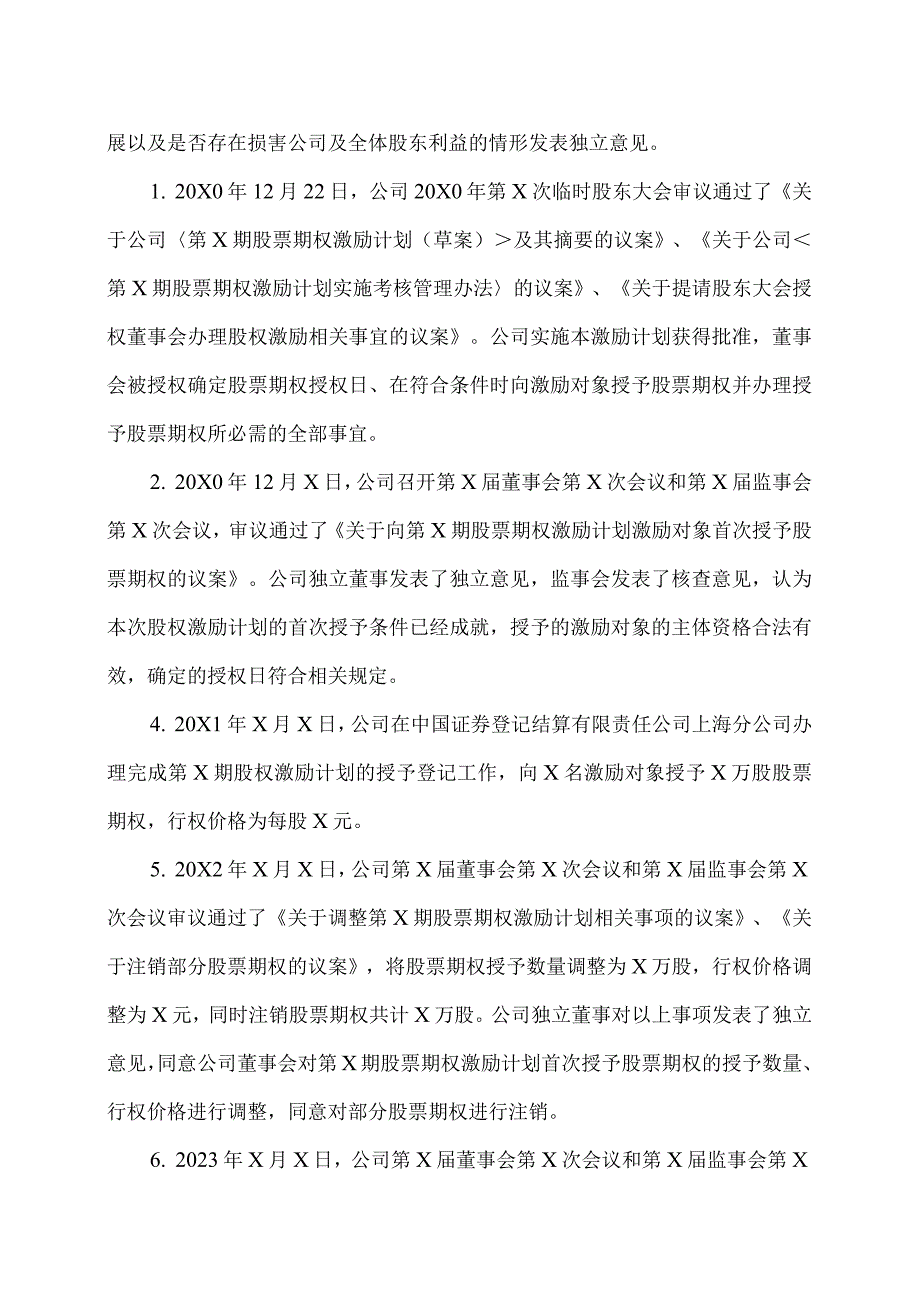 展以及是否存在损害公司及全体股东利益的情形发表独立意见。

1. 20X0年12月22日，公司20X0年第X次临时股东大会审议通过了《关于公司〈第X期股票期权激励计划（草案）＞及其摘要的议案》、《关于公司＜第X期股票期权激励计划实施考核管理办法〉的议案》、《关于提请股东大会授权董事会办理股权激励相关事宜的议案》。公司实施本激励计划获得批准，董事会被授权确定股票期权授权日、在符合条件时向激励对象授予股票期权并办理授予股票期权所必需的全部事宜。

2. 20X0年12月X日，公司召开第X届董事会第X次会议和第X届监事会第X次会议，审议通过了《关于向第X期股票期权激励计划激励对象首次授予股票期权的议案》。公司独立董事发表了独立意见，监事会发表了核查意见，认为本次股权激励计划的首次授予条件已经成就，授予的激励对象的主体资格合法有效，确定的授权日符合相关规定。

4. 20X1年X月X日，公司在中国证券登记结算有限责任公司上海分公司办理完成第X期股权激励计划的授予登记工作，向X名激励对象授予X万股股票期权，行权价格为每股X元。

5. 20X2年X月X日，公司第X届董事会第X次会议和第X届监事会第X次会议审议通过了《关于调整第X期股票期权激励计划相关事项的议案》、《关于注销部分股票期权的议案》，将股票期权授予数量调整为X万股，行权价格调整为X元，同时注销股票期权共计X万股。公司独立董事对以上事项发表了独立意见，同意公司董事会对第X期股票期权激励计划首次授予股票期权的授予数量、行权价格进行调整，同意对部分股票期权进行注销。

6. 2023年X月X日，公司第X届董事会第X次会议和第X届监事会第X